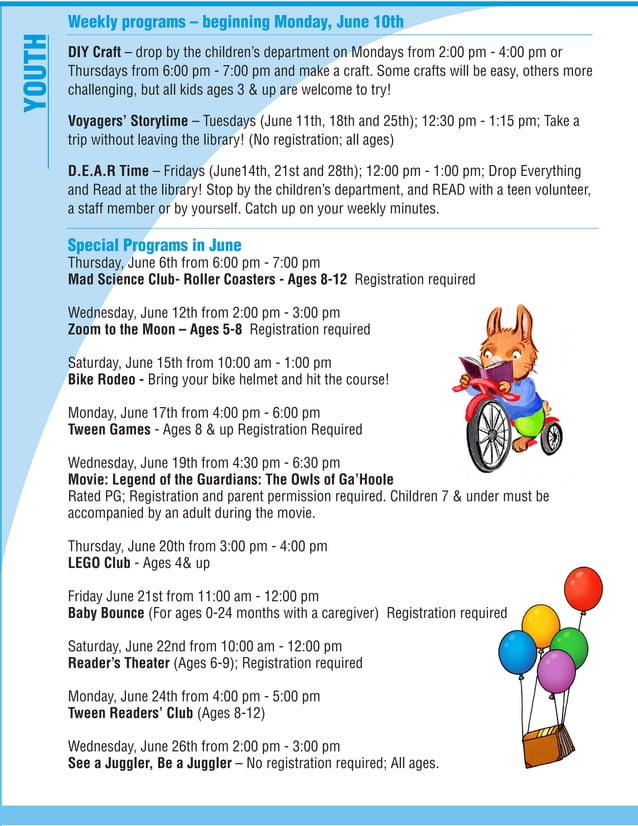 YOUTH

Weekly programs – beginning Monday, June 10th

DIY Craft – drop by the children's department on Mondays from 2:00 pm - 4:00 pm or Thursdays from 6:00 pm - 7:00 pm and make a craft. Some crafts will be easy, others more challenging, but all kids ages 3 & up are welcome to try!

Voyagers' Storytime – Tuesdays (June 11th, 18th and 25th); 12:30 pm - 1:15 pm; Take a trip without leaving the library! (No registration; all ages)

D.E.A.R Time – Fridays (June14th, 21st and 28th); 12:00 pm - 1:00 pm; Drop Everything and Read at the library! Stop by the children's department, and READ with a teen volunteer, a staff member or by yourself. Catch up on your weekly minutes.

Special Programs in June
Thursday, June 6th from 6:00 pm - 7:00 pm
Mad Science Club- Roller Coasters - Ages 8-12 Registration required

Wednesday, June 12th from 2:00 pm - 3:00 pm
Zoom to the Moon – Ages 5-8 Registration required

Saturday, June 15th from 10:00 am - 1:00 pm
Bike Rodeo - Bring your bike helmet and hit the course!

Monday, June 17th from 4:00 pm - 6:00 pm
Tween Games - Ages 8 & up Registration Required

Wednesday, June 19th from 4:30 pm - 6:30 pm
Movie: Legend of the Guardians: The Owls of Ga'Hoole
Rated PG; Registration and parent permission required. Children 7 & under must be accompanied by an adult during the movie.

Thursday, June 20th from 3:00 pm - 4:00 pm
LEGO Club - Ages 4& up

Friday June 21st from 11:00 am - 12:00 pm
Baby Bounce (For ages 0-24 months with a caregiver) Registration required

Saturday, June 22nd from 10:00 am - 12:00 pm
Reader's Theater (Ages 6-9); Registration required

Monday, June 24th from 4:00 pm - 5:00 pm
Tween Readers' Club (Ages 8-12)

Wednesday, June 26th from 2:00 pm - 3:00 pm
See a Juggler, Be a Juggler – No registration required; All ages.